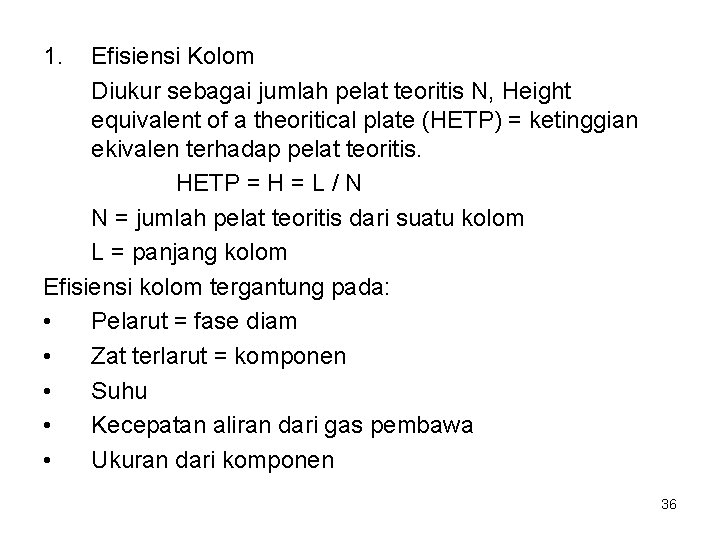 1. Efisiensi Kolom

Diukur sebagai jumlah pelat teoritis N, Height equivalent of a theoritical plate (HETP) = ketinggian ekivalen terhadap pelat teoritis.

HETP = H = L / N

N = jumlah pelat teoritis dari suatu kolom

L = panjang kolom

Efisiensi kolom tergantung pada:

• Pelarut = fase diam

• Zat terlarut = komponen

• Suhu

• Kecepatan aliran dari gas pembawa

• Ukuran dari komponen

36